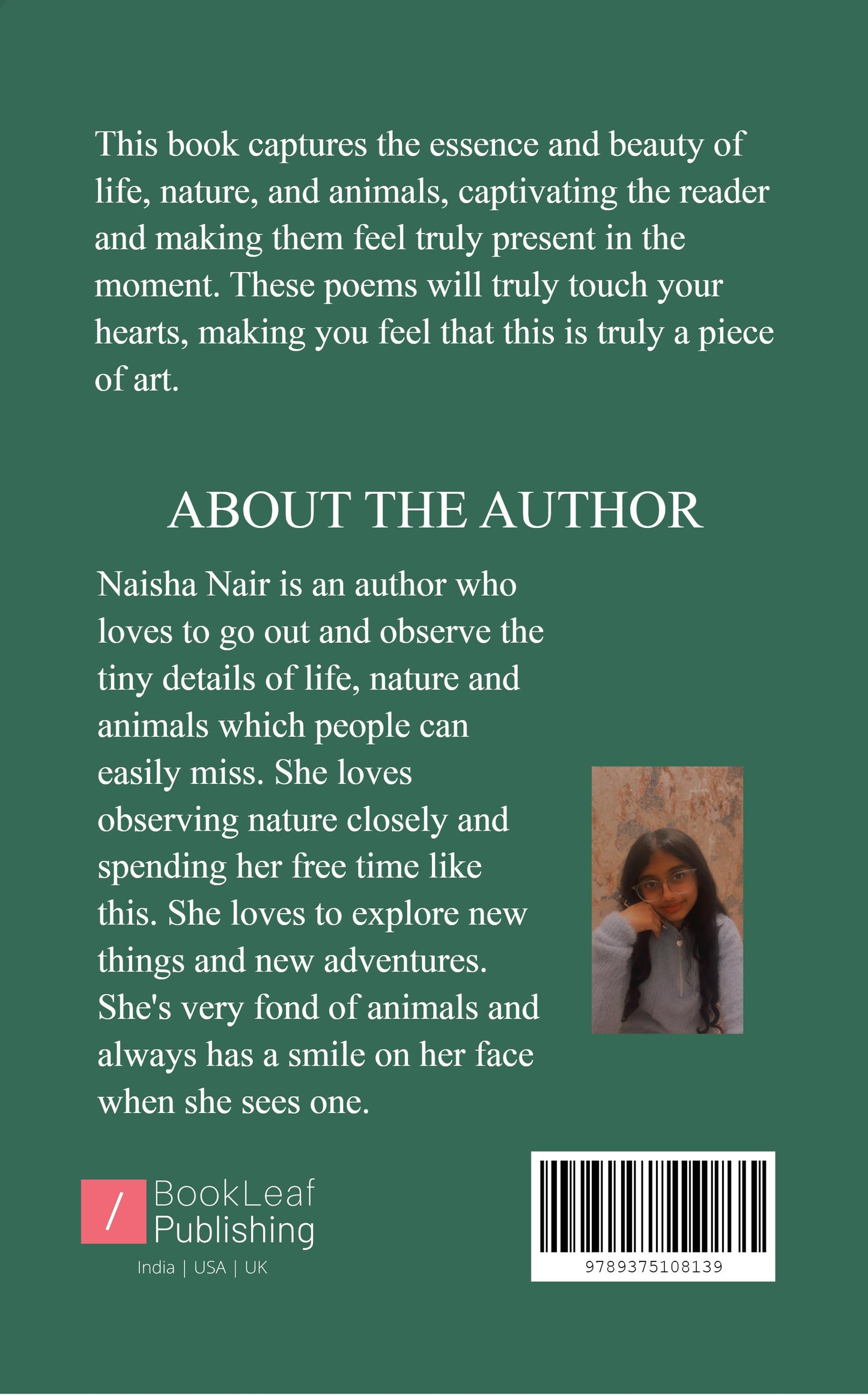 This book captures the essence and beauty of life, nature, and animals, captivating the reader and making them feel truly present in the moment. These poems will truly touch your hearts, making you feel that this is truly a piece of art.

ABOUT THE AUTHOR

Naisha Nair is an author who loves to go out and observe the tiny details of life, nature and animals which people can easily miss. She loves observing nature closely and spending her free time like this. She loves to explore new things and new adventures. She's very fond of animals and always has a smile on her face when she sees one.

/ BookLeaf
Publishing
India | USA | UK

9789375108139